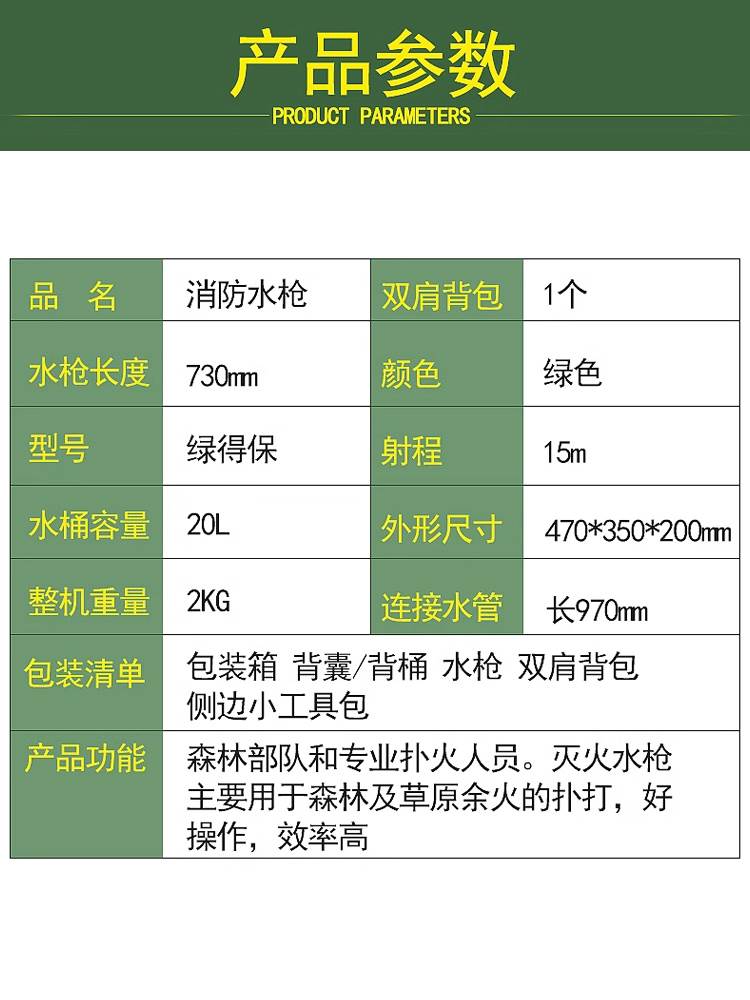 产品参数
PRODUCT PARAMETERS

| 品　名 | 消防水枪 | 双肩背包 | 1个 |
|---|---|---|---|
| 水枪长度 | 730mm | 颜色 | 绿色 |
| 型号 | 绿得保 | 射程 | 15m |
| 水桶容量 | 20L | 外形尺寸 | 470*350*200mm |
| 整机重量 | 2KG | 连接水管 | 长970mm |
| 包装清单 | 包装箱 背囊/背桶 水枪 双肩背包 侧边小工具包 | | |
| 产品功能 | 森林部队和专业扑火人员。灭火水枪主要用于森林及草原余火的扑打，好操作，效率高 | | |